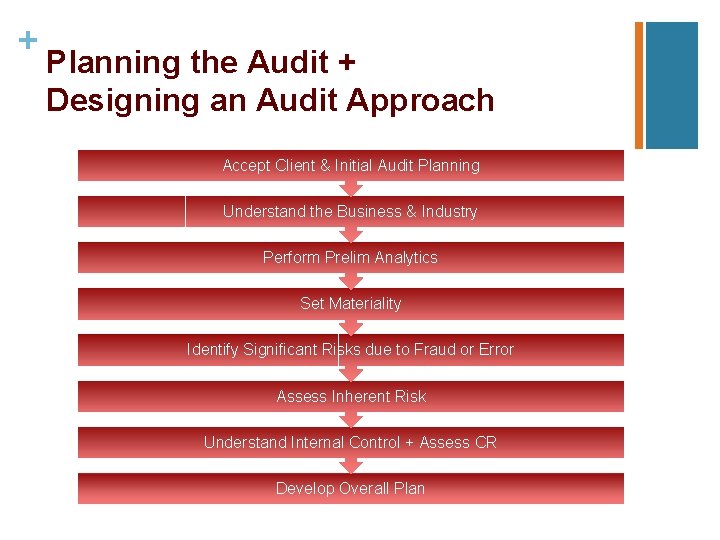 +
Planning the Audit +
Designing an Audit Approach

Accept Client & Initial Audit Planning

Understand the Business & Industry

Perform Prelim Analytics

Set Materiality

Identify Significant Risks due to Fraud or Error

Assess Inherent Risk

Understand Internal Control + Assess CR

Develop Overall Plan